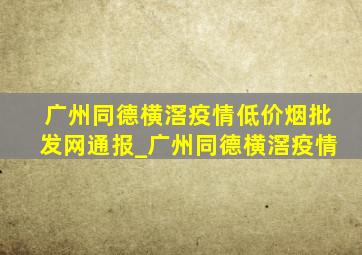 广州同德横滘疫情低价烟批发网通报_广州同德横滘疫情